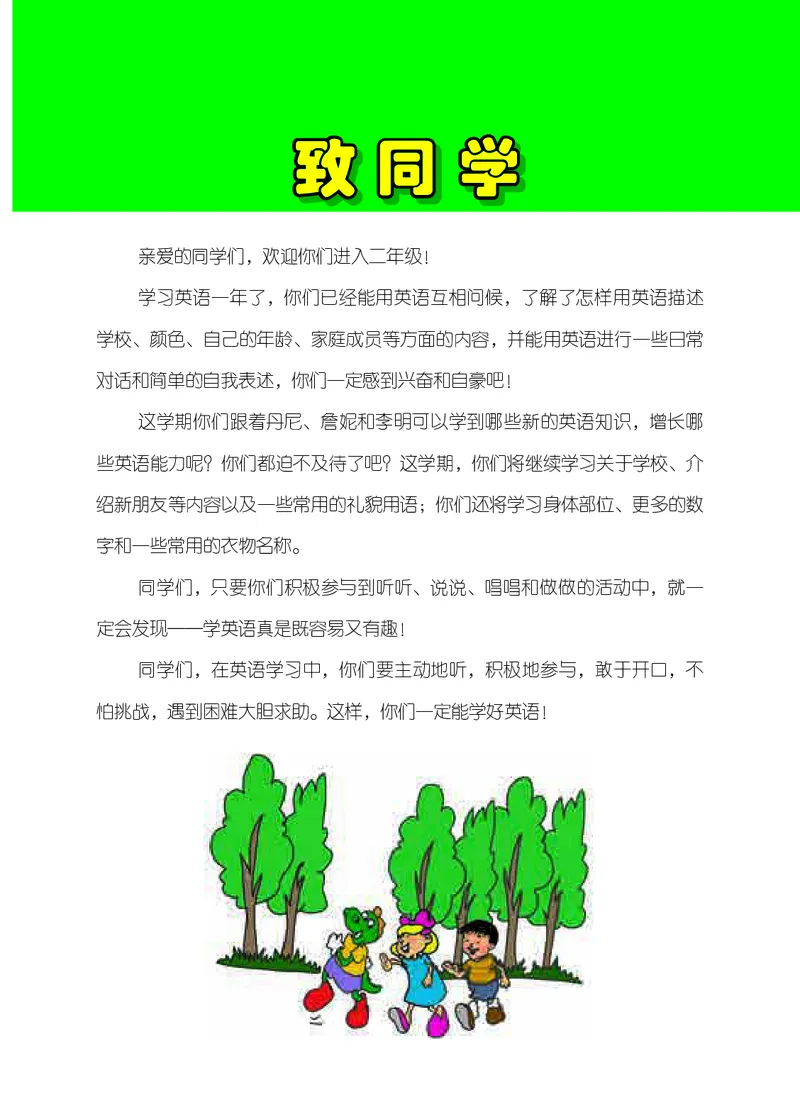 致同学

亲爱的同学们，欢迎你们进入二年级！

学习英语一年了，你们已经能用英语互相问候，了解了怎样用英语描述学校、颜色、自己的年龄、家庭成员等方面的内容，并能用英语进行一些日常对话和简单的自我表述，你们一定感到兴奋和自豪吧！

这学期你们跟着丹尼、詹妮和李明可以学到哪些新的英语知识，增长哪些英语能力呢？你们都迫不及待了吧？这学期，你们将继续学习关于学校、介绍新朋友等内容以及一些常用的礼貌用语；你们还将学习身体部位、更多的数字和一些常用的衣物名称。

同学们，只要你们积极参与到听听、说说、唱唱和做做的活动中，就一定会发现——学英语真是既容易又有趣！

同学们，在英语学习中，你们要主动地听，积极地参与，敢于开口，不怕挑战，遇到困难大胆求助。这样，你们一定能学好英语！